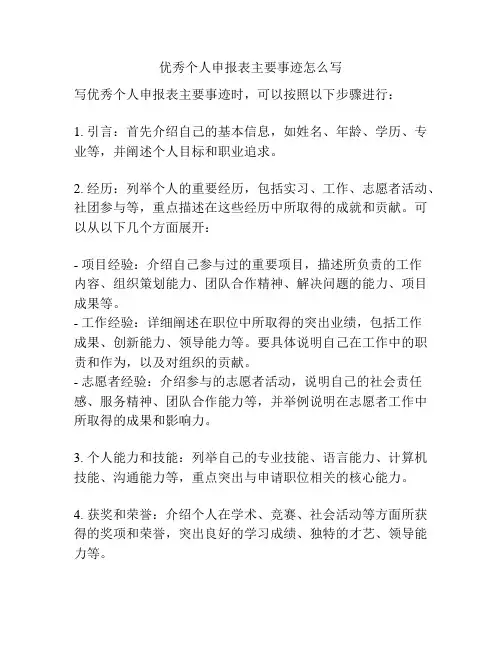 优秀个人申报表主要事迹怎么写

写优秀个人申报表主要事迹时，可以按照以下步骤进行：

1. 引言：首先介绍自己的基本信息，如姓名、年龄、学历、专业等，并阐述个人目标和职业追求。

2. 经历：列举个人的重要经历，包括实习、工作、志愿者活动、社团参与等，重点描述在这些经历中所取得的成就和贡献。可以从以下几个方面展开：

- 项目经验：介绍自己参与过的重要项目，描述所负责的工作内容、组织策划能力、团队合作精神、解决问题的能力、项目成果等。
- 工作经验：详细阐述在职位中所取得的突出业绩，包括工作成果、创新能力、领导能力等。要具体说明自己在工作中的职责和作为，以及对组织的贡献。
- 志愿者经验：介绍参与的志愿者活动，说明自己的社会责任感、服务精神、团队合作能力等，并举例说明在志愿者工作中所取得的成果和影响力。

3. 个人能力和技能：列举自己的专业技能、语言能力、计算机技能、沟通能力等，重点突出与申请职位相关的核心能力。

4. 获奖和荣誉：介绍个人在学术、竞赛、社会活动等方面所获得的奖项和荣誉，突出良好的学习成绩、独特的才艺、领导能力等。